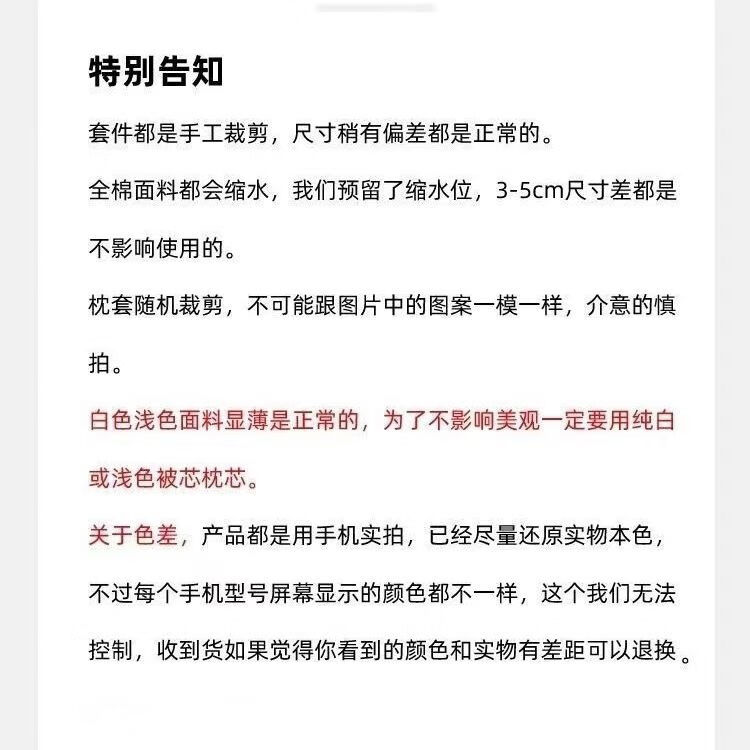 特别告知

套件都是手工裁剪，尺寸稍有偏差都是正常的。

全棉面料都会缩水，我们预留了缩水位，3-5cm尺寸差都是不影响使用的。

枕套随机裁剪，不可能跟图片中的图案一模一样，介意的慎拍。

白色浅色面料显薄是正常的，为了不影响美观一定要用纯白或浅色被芯枕芯。

关于色差，产品都是用手机实拍，已经尽量还原实物本色，不过每个手机型号屏幕显示的颜色都不一样，这个我们无法控制，收到货如果觉得你看到的颜色和实物有差距可以退换。